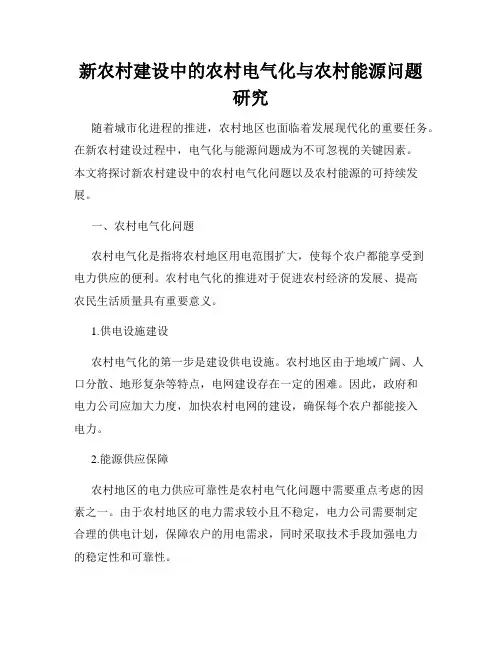 新农村建设中的农村电气化与农村能源问题研究

随着城市化进程的推进，农村地区也面临着发展现代化的重要任务。在新农村建设过程中，电气化与能源问题成为不可忽视的关键因素。本文将探讨新农村建设中的农村电气化问题以及农村能源的可持续发展。

一、农村电气化问题

农村电气化是指将农村地区用电范围扩大，使每个农户都能享受到电力供应的便利。农村电气化的推进对于促进农村经济的发展、提高农民生活质量具有重要意义。

1.供电设施建设

农村电气化的第一步是建设供电设施。农村地区由于地域广阔、人口分散、地形复杂等特点，电网建设存在一定的困难。因此，政府和电力公司应加大力度，加快农村电网的建设，确保每个农户都能接入电力。

2.能源供应保障

农村地区的电力供应可靠性是农村电气化问题中需要重点考虑的因素之一。由于农村地区的电力需求较小且不稳定，电力公司需要制定合理的供电计划，保障农户的用电需求，同时采取技术手段加强电力的稳定性和可靠性。